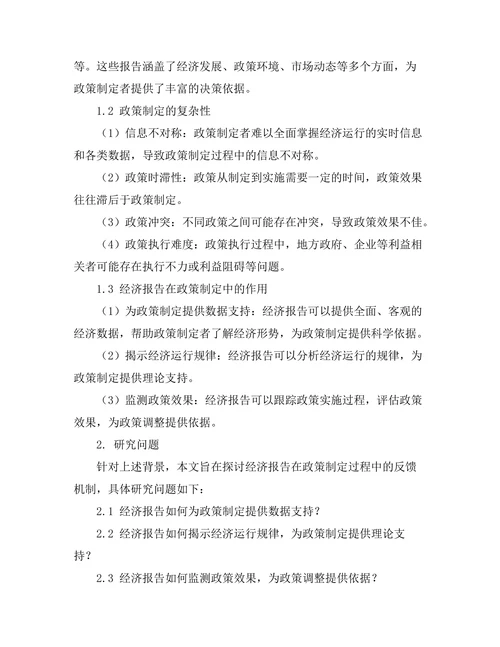 等。这些报告涵盖了经济发展、政策环境、市场动态等多个方面，为政策制定者提供了丰富的决策依据。

1.2 政策制定的复杂性

（1）信息不对称：政策制定者难以全面掌握经济运行的实时信息和各类数据，导致政策制定过程中的信息不对称。

（2）政策时滞性：政策从制定到实施需要一定的时间，政策效果往往滞后于政策制定。

（3）政策冲突：不同政策之间可能存在冲突，导致政策效果不佳。

（4）政策执行难度：政策执行过程中，地方政府、企业等利益相关者可能存在执行不力或利益阻碍等问题。

1.3 经济报告在政策制定中的作用

（1）为政策制定提供数据支持：经济报告可以提供全面、客观的经济数据，帮助政策制定者了解经济形势，为政策制定提供科学依据。

（2）揭示经济运行规律：经济报告可以分析经济运行的规律，为政策制定提供理论支持。

（3）监测政策效果：经济报告可以跟踪政策实施过程，评估政策效果，为政策调整提供依据。

2. 研究问题

针对上述背景，本文旨在探讨经济报告在政策制定过程中的反馈机制，具体研究问题如下：

2.1 经济报告如何为政策制定提供数据支持？

2.2 经济报告如何揭示经济运行规律，为政策制定提供理论支持？

2.3 经济报告如何监测政策效果，为政策调整提供依据？